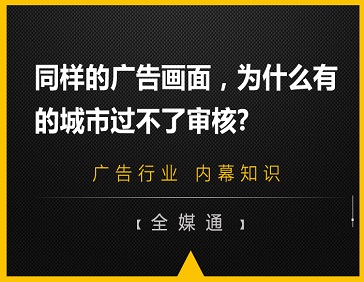 同样的广告画面，为什么有的城市过不了审核?

广告行业 内幕知识

【全媒通】